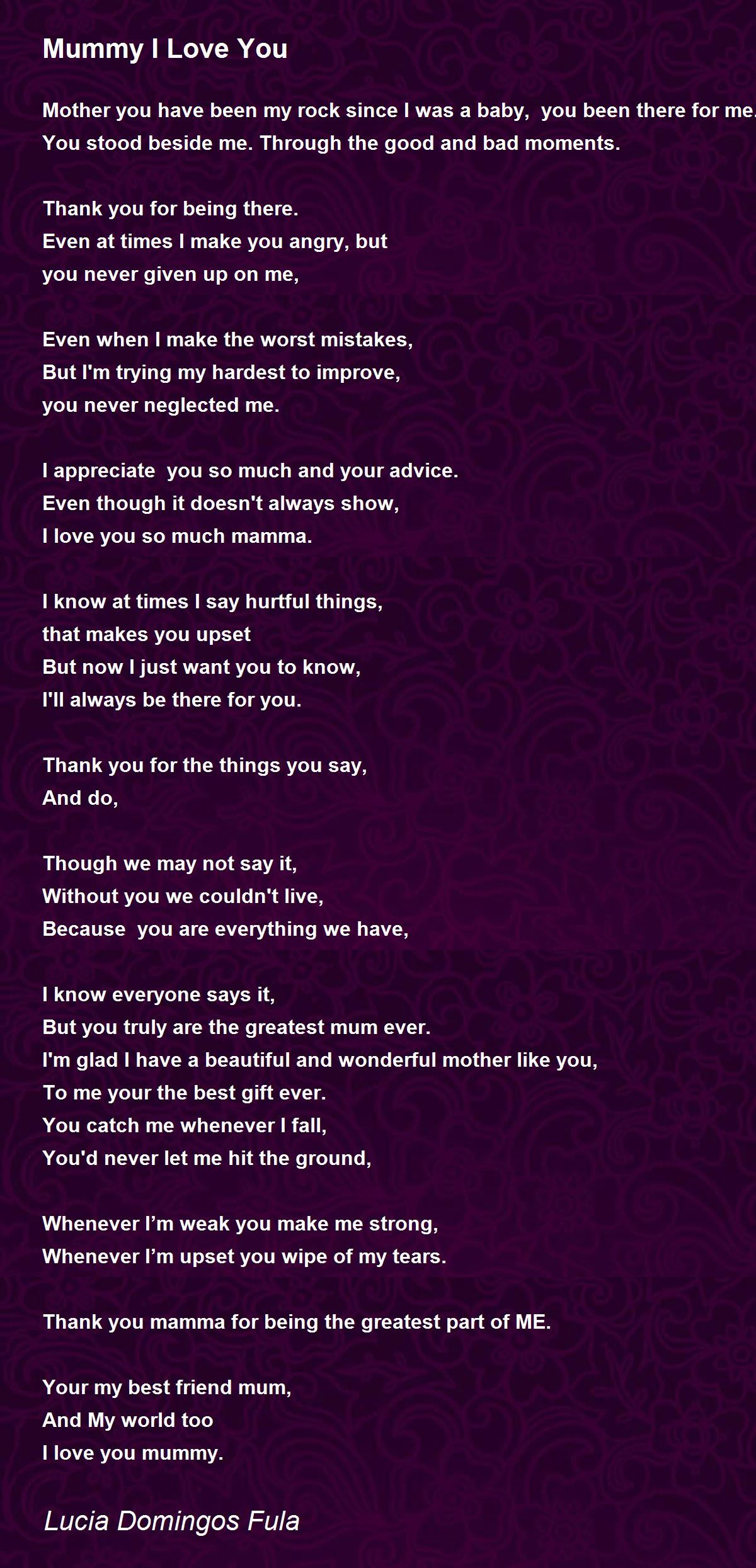 Mummy I Love You

Mother you have been my rock since I was a baby, you been there for me.
You stood beside me. Through the good and bad moments.

Thank you for being there.
Even at times I make you angry, but
you never given up on me,

Even when I make the worst mistakes,
But I'm trying my hardest to improve,
you never neglected me.

I appreciate you so much and your advice.
Even though it doesn't always show,
I love you so much mamma.

I know at times I say hurtful things,
that makes you upset
But now I just want you to know,
I'll always be there for you.

Thank you for the things you say,
And do,

Though we may not say it,
Without you we couldn't live,
Because you are everything we have,

I know everyone says it,
But you truly are the greatest mum ever.
I'm glad I have a beautiful and wonderful mother like you,
To me your the best gift ever.
You catch me whenever I fall,
You'd never let me hit the ground,

Whenever I'm weak you make me strong,
Whenever I'm upset you wipe of my tears.

Thank you mamma for being the greatest part of ME.

Your my best friend mum,
And My world too
I love you mummy.

Lucia Domingos Fula